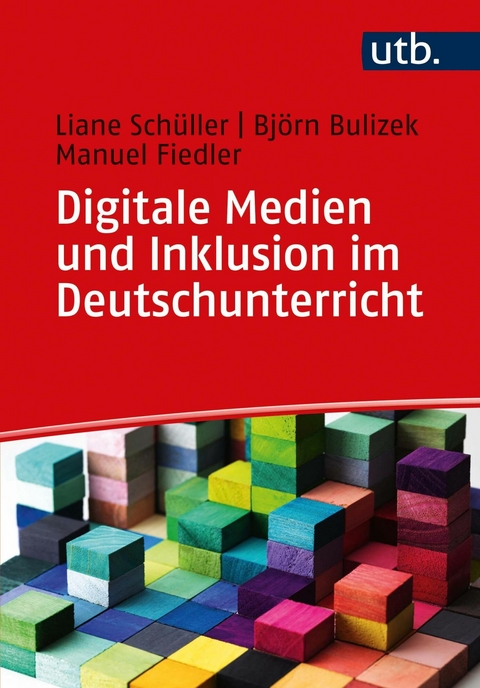 utb.

Liane Schüller | Björn Bulizek
Manuel Fiedler

Digitale Medien und Inklusion im Deutschunterricht